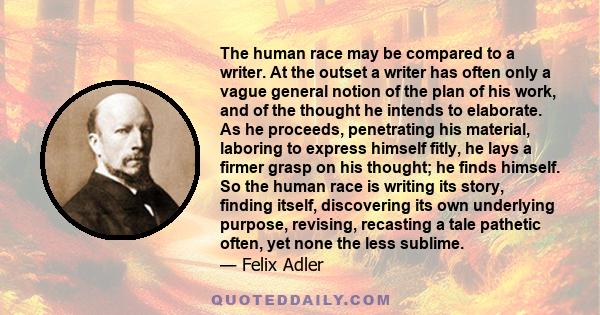 The human race may be compared to a writer. At the outset a writer has often only a vague general notion of the plan of his work, and of the thought he intends to elaborate. As he proceeds, penetrating his material, laboring to express himself fitly, he lays a firmer grasp on his thought; he finds himself. So the human race is writing its story, finding itself, discovering its own underlying purpose, revising, recasting a tale pathetic often, yet none the less sublime.
— Felix Adler

QUOTEDDAILY.COM